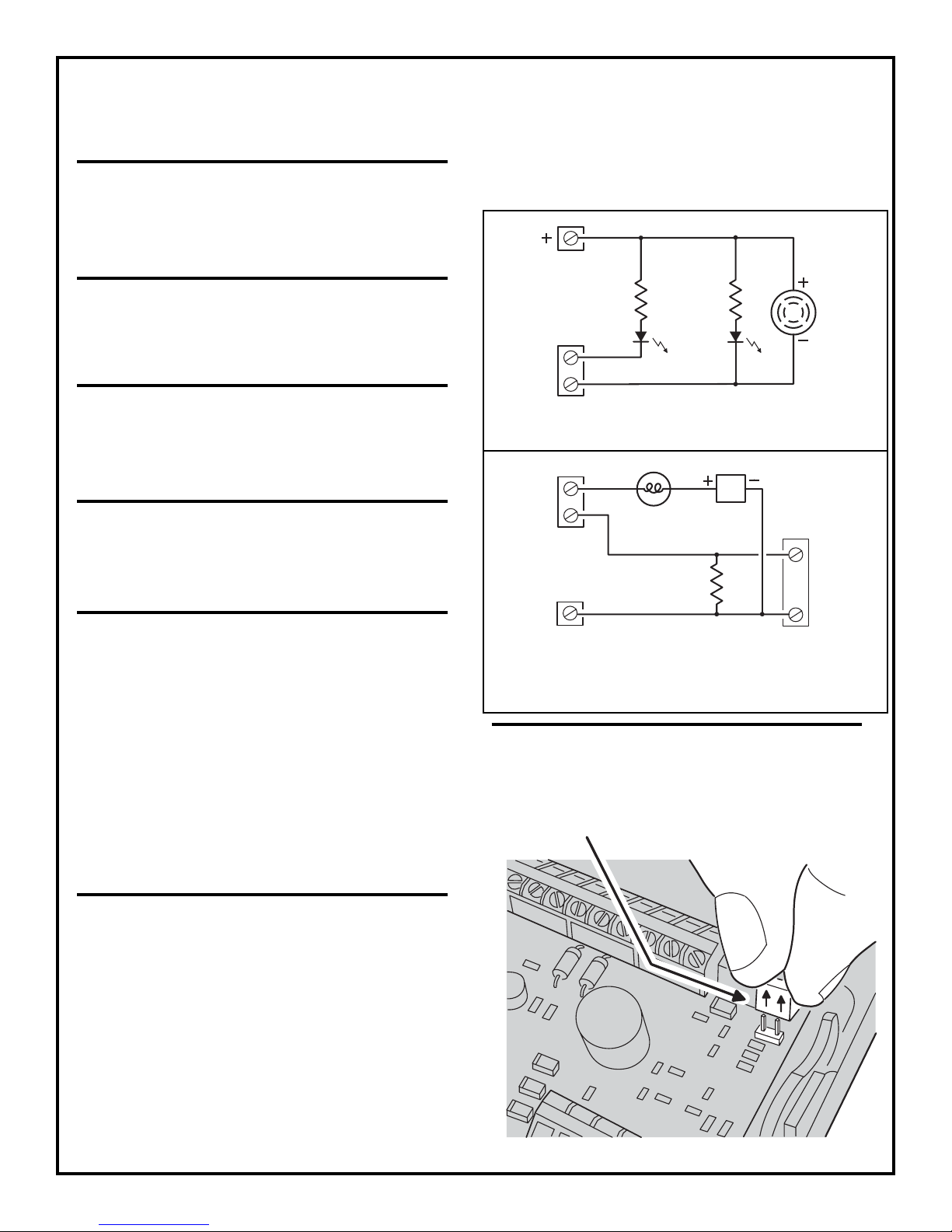 +

+
−

+ −